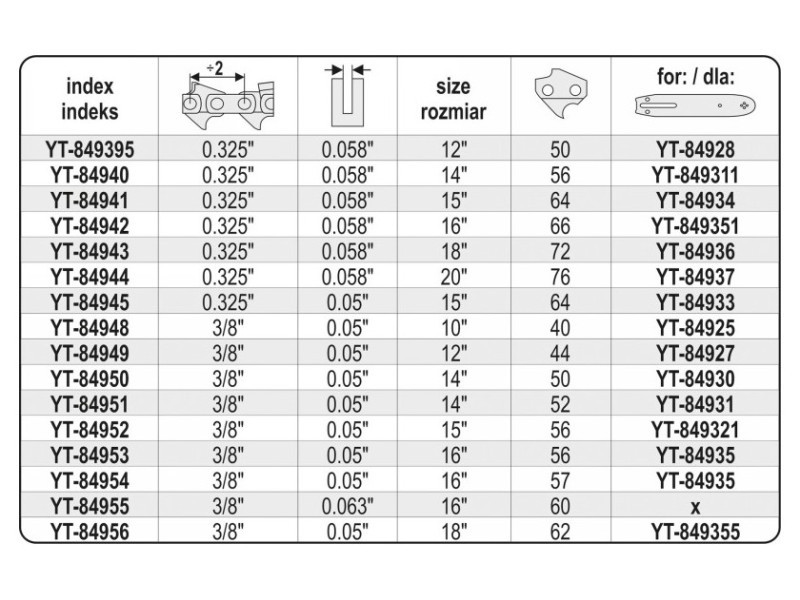 | index indeks | ÷2 | | size rozmiar | | for: / dla: |
|---|---|---|---|---|---|
| YT-849395 | 0.325" | 0.058" | 12" | 50 | YT-84928 |
| YT-84940 | 0.325" | 0.058" | 14" | 56 | YT-849311 |
| YT-84941 | 0.325" | 0.058" | 15" | 64 | YT-84934 |
| YT-84942 | 0.325" | 0.058" | 16" | 66 | YT-849351 |
| YT-84943 | 0.325" | 0.058" | 18" | 72 | YT-84936 |
| YT-84944 | 0.325" | 0.058" | 20" | 76 | YT-84937 |
| YT-84945 | 0.325" | 0.05" | 15" | 64 | YT-84933 |
| YT-84948 | 3/8" | 0.05" | 10" | 40 | YT-84925 |
| YT-84949 | 3/8" | 0.05" | 12" | 44 | YT-84927 |
| YT-84950 | 3/8" | 0.05" | 14" | 50 | YT-84930 |
| YT-84951 | 3/8" | 0.05" | 14" | 52 | YT-84931 |
| YT-84952 | 3/8" | 0.05" | 15" | 56 | YT-849321 |
| YT-84953 | 3/8" | 0.05" | 16" | 56 | YT-84935 |
| YT-84954 | 3/8" | 0.05" | 16" | 57 | YT-84935 |
| YT-84955 | 3/8" | 0.063" | 16" | 60 | x |
| YT-84956 | 3/8" | 0.05" | 18" | 62 | YT-849355 |